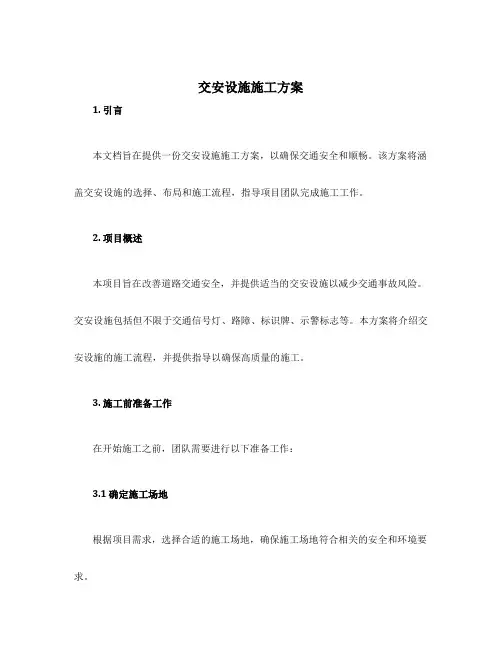 交安设施施工方案

1. 引言

本文档旨在提供一份交安设施施工方案，以确保交通安全和顺畅。该方案将涵盖交安设施的选择、布局和施工流程，指导项目团队完成施工工作。

2. 项目概述

本项目旨在改善道路交通安全，并提供适当的交安设施以减少交通事故风险。交安设施包括但不限于交通信号灯、路障、标识牌、示警标志等。本方案将介绍交安设施的施工流程，并提供指导以确保高质量的施工。

3. 施工前准备工作

在开始施工之前，团队需要进行以下准备工作：

3.1 确定施工场地

根据项目需求，选择合适的施工场地，确保施工场地符合相关的安全和环境要求。